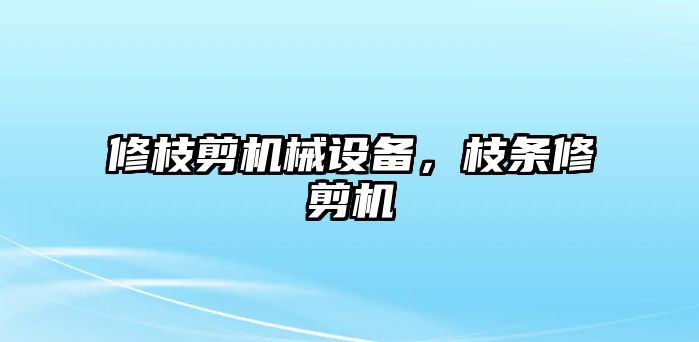 修枝剪机械设备，枝条修剪机